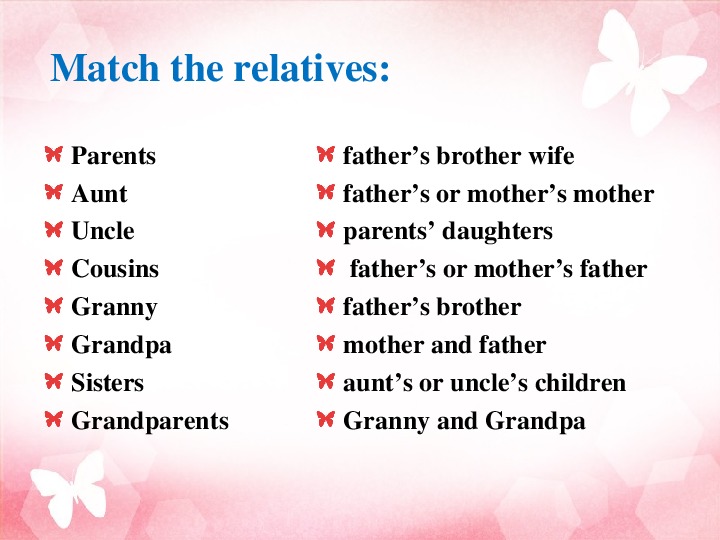 Match the relatives:

Parents
Aunt
Uncle
Cousins
Granny
Grandpa
Sisters
Grandparents

father’s brother wife
father’s or mother’s mother
parents’ daughters
father’s or mother’s father
father’s brother
mother and father
aunt’s or uncle’s children
Granny and Grandpa